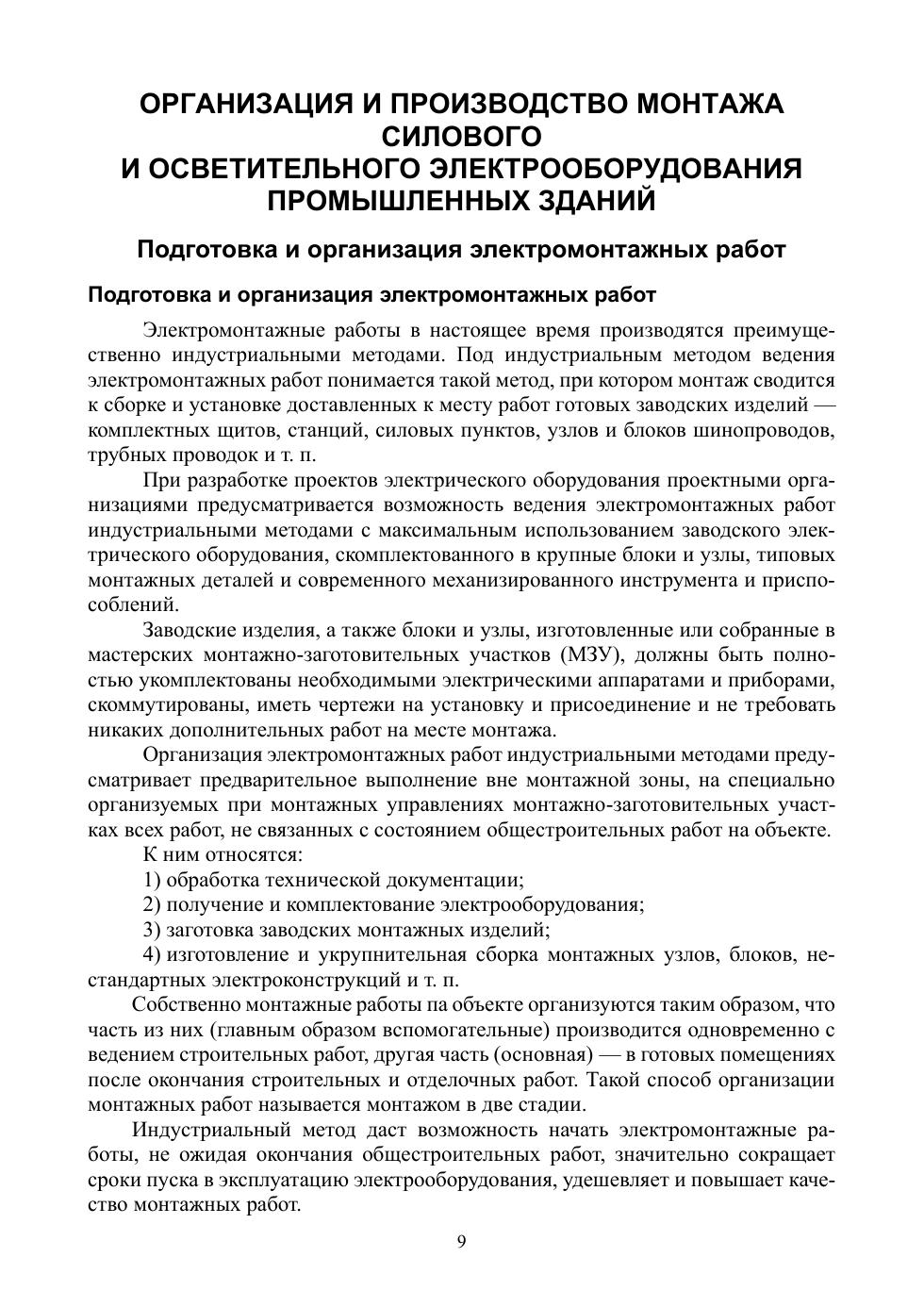 ОРГАНИЗАЦИЯ И ПРОИЗВОДСТВО МОНТАЖА СИЛОВОГО И ОСВЕТИТЕЛЬНОГО ЭЛЕКТРООБОРУДОВАНИЯ ПРОМЫШЛЕННЫХ ЗДАНИЙ

Подготовка и организация электромонтажных работ

Подготовка и организация электромонтажных работ

Электромонтажные работы в настоящее время производятся преимущественно индустриальными методами. Под индустриальным методом ведения электромонтажных работ понимается такой метод, при котором монтаж сводится к сборке и установке доставленных к месту работ готовых заводских изделий — комплектных щитов, станций, силовых пунктов, узлов и блоков шинопроводов, трубных проводок и т. п.

При разработке проектов электрического оборудования проектными организациями предусматривается возможность ведения электромонтажных работ индустриальными методами с максимальным использованием заводского электрического оборудования, скомплектованного в крупные блоки и узлы, типовых монтажных деталей и современного механизированного инструмента и приспособлений.

Заводские изделия, а также блоки и узлы, изготовленные или собранные в мастерских монтажно-заготовительных участков (МЗУ), должны быть полностью укомплектованы необходимыми электрическими аппаратами и приборами, скоммутированы, иметь чертежи на установку и присоединение и не требовать никаких дополнительных работ на месте монтажа.

Организация электромонтажных работ индустриальными методами предусматривает предварительное выполнение вне монтажной зоны, на специально организуемых при монтажных управлениях монтажно-заготовительных участках всех работ, не связанных с состоянием общестроительных работ на объекте.

К ним относятся:

1) обработка технической документации;

2) получение и комплектование электрооборудования;

3) заготовка заводских монтажных изделий;

4) изготовление и укрупнительная сборка монтажных узлов, блоков, нестандартных электроконструкций и т. п.

Собственно монтажные работы па объекте организуются таким образом, что часть из них (главным образом вспомогательные) производится одновременно с ведением строительных работ, другая часть (основная) — в готовых помещениях после окончания строительных и отделочных работ. Такой способ организации монтажных работ называется монтажом в две стадии.

Индустриальный метод даст возможность начать электромонтажные работы, не ожидая окончания общестроительных работ, значительно сокращает сроки пуска в эксплуатацию электрооборудования, удешевляет и повышает качество монтажных работ.

9